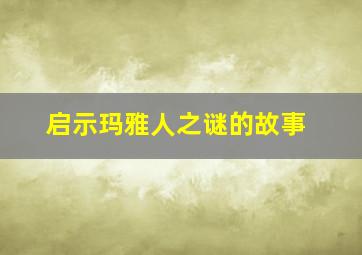 启示玛雅人之谜的故事